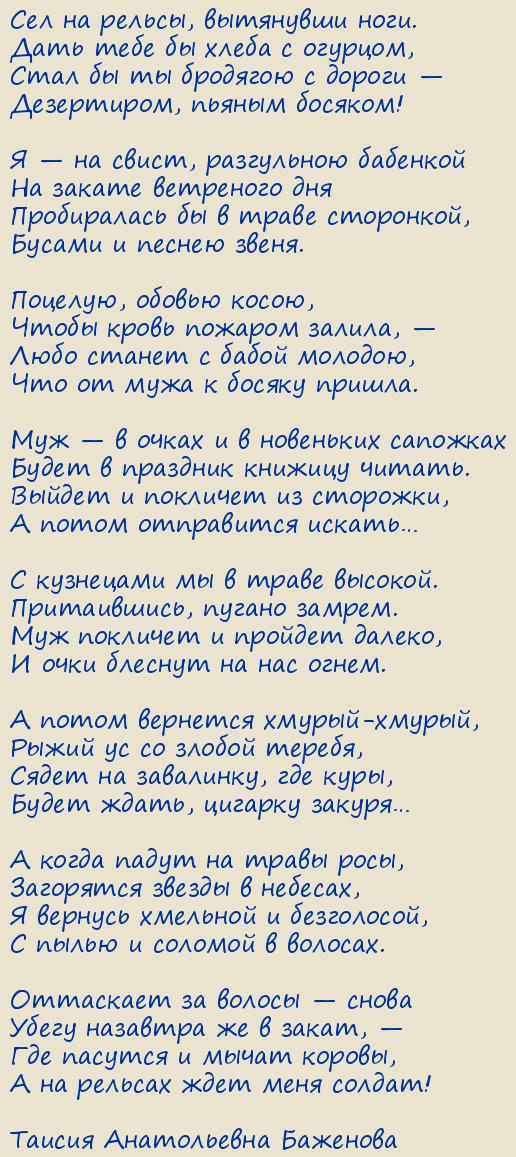 Сел на рельсы, вытянувши ноги.
Дать тебе бы хлеба с огурцом,
Стал бы ты бродягою с дороги —
Дезертиром, пьяным босяком!

Я — на свист, разгульною бабенкой
На закате ветреного дня
Пробиралась бы в траве сторонкой,
Бусами и песнею звеня.

Поцелую, обовью косою,
Чтобы кровь пожаром залила, —
Любо станет с бабой молодою,
Что от мужа к босяку пришла.

Муж — в очках и в новеньких сапожках
Будет в праздник книжицу читать.
Выйдет и покличет из сторожки,
А потом отправится искать...

С кузнецами мы в траве высокой.
Притаившись, пугано замрем.
Муж покличет и пройдет далеко,
И очки блеснут на нас огнем.

А потом вернется хмурый-хмурый,
Рыжий ус со злобой теребя,
Сядет на завалинку, где куры,
Будет ждать, цигарку закуря...

А когда падут на травы росы,
Загорятся звезды в небесах,
Я вернусь хмельной и безголосой,
С пылью и соломой в волосах.

Оттаскает за волосы — снова
Убегу назавтра же в закат, —
Где пасутся и мычат коровы,
А на рельсах ждет меня солдат!

Таисия Анатольевна Баженова